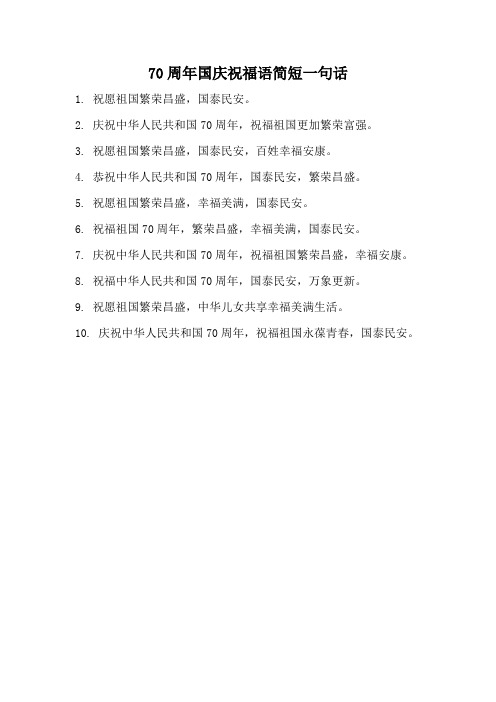 70 周年国庆祝福语简短一句话

1. 祝愿祖国繁荣昌盛，国泰民安。

2. 庆祝中华人民共和国 70 周年，祝福祖国更加繁荣富强。

3. 祝愿祖国繁荣昌盛，国泰民安，百姓幸福安康。

4. 恭祝中华人民共和国 70 周年，国泰民安，繁荣昌盛。

5. 祝愿祖国繁荣昌盛，幸福美满，国泰民安。

6. 祝福祖国 70 周年，繁荣昌盛，幸福美满，国泰民安。

7. 庆祝中华人民共和国 70 周年，祝福祖国繁荣昌盛，幸福安康。

8. 祝福中华人民共和国 70 周年，国泰民安，万象更新。

9. 祝愿祖国繁荣昌盛，中华儿女共享幸福美满生活。

10. 庆祝中华人民共和国 70 周年，祝福祖国永葆青春，国泰民安。